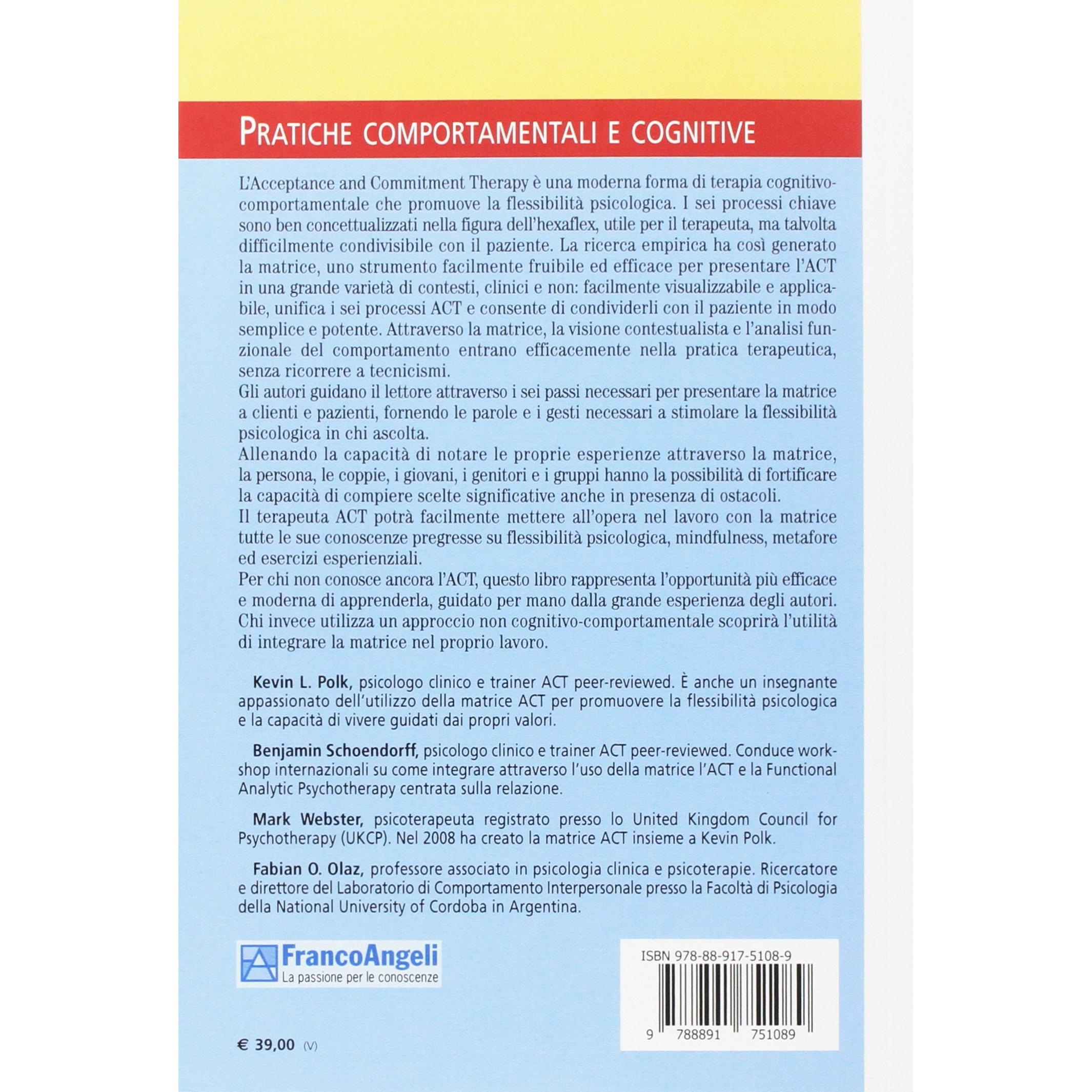 PRATICHE COMPORTAMENTALI E COGNITIVE

L'Acceptance and Commitment Therapy è una moderna forma di terapia cognitivo-comportamentale che promuove la flessibilità psicologica. I sei processi chiave sono ben concettualizzati nella figura dell'hexaflex, utile per il terapeuta, ma talvolta difficilmente condivisibile con il paziente. La ricerca empirica ha così generato la matrice, uno strumento facilmente fruibile ed efficace per presentare l'ACT in una grande varietà di contesti, clinici e non: facilmente visualizzabile e applicabile, unifica i sei processi ACT e consente di condividerli con il paziente in modo semplice e potente. Attraverso la matrice, la visione contestualista e l'analisi funzionale del comportamento entrano efficacemente nella pratica terapeutica, senza ricorrere a tecnicismi.
Gli autori guidano il lettore attraverso i sei passi necessari per presentare la matrice a clienti e pazienti, fornendo le parole e i gesti necessari a stimolare la flessibilità psicologica in chi ascolta.
Allenando la capacità di notare le proprie esperienze attraverso la matrice, la persona, le coppie, i giovani, i genitori e i gruppi hanno la possibilità di fortificare la capacità di compiere scelte significative anche in presenza di ostacoli.
Il terapeuta ACT potrà facilmente mettere all'opera nel lavoro con la matrice tutte le sue conoscenze pregresse su flessibilità psicologica, mindfulness, metafore ed esercizi esperienziali.
Per chi non conosce ancora l'ACT, questo libro rappresenta l'opportunità più efficace e moderna di apprenderla, guidato per mano dalla grande esperienza degli autori. Chi invece utilizza un approccio non cognitivo-comportamentale scoprirà l'utilità di integrare la matrice nel proprio lavoro.

Kevin L. Polk, psicologo clinico e trainer ACT peer-reviewed. È anche un insegnante appassionato dell'utilizzo della matrice ACT per promuovere la flessibilità psicologica e la capacità di vivere guidati dai propri valori.

Benjamin Schoendorff, psicologo clinico e trainer ACT peer-reviewed. Conduce workshop internazionali su come integrare attraverso l'uso della matrice l'ACT e la Functional Analytic Psychotherapy centrata sulla relazione.

Mark Webster, psicoterapeuta registrato presso lo United Kingdom Council for Psychotherapy (UKCP). Nel 2008 ha creato la matrice ACT insieme a Kevin Polk.

Fabian O. Olaz, professore associato in psicologia clinica e psicoterapie. Ricercatore e direttore del Laboratorio di Comportamento Interpersonale presso la Facoltà di Psicologia della National University of Cordoba in Argentina.

FrancoAngeli
La passione per le conoscenze

ISBN 978-88-917-5108-9
9 788891 751089

€ 39,00 (V)